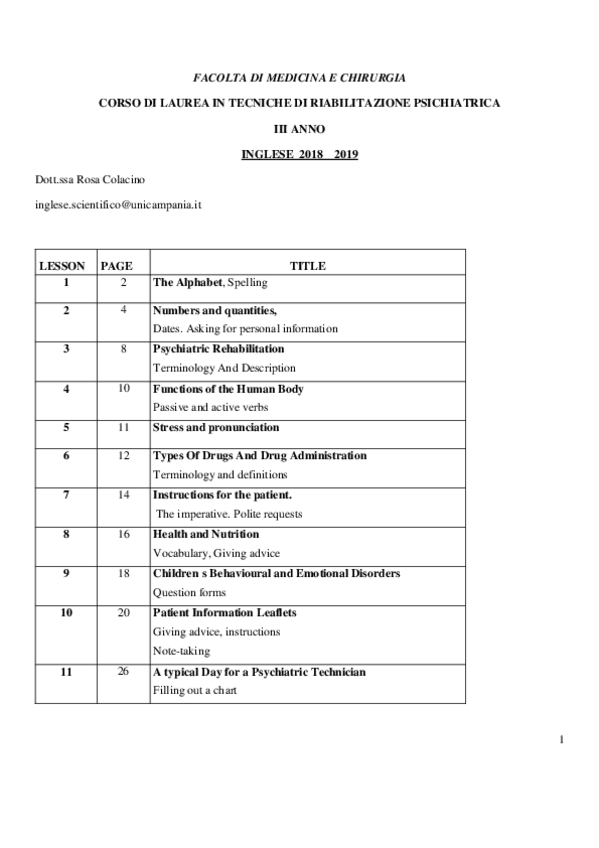 FACOLTA DI MEDICINA E CHIRURGIA

CORSO DI LAUREA IN TECNICHE DI RIABILITAZIONE PSICHIATRICA

III ANNO

INGLESE 2018 2019

Dott.ssa Rosa Colacino

inglese.scientifico@unicampania.it

| LESSON | PAGE | TITLE |
|---|---|---|
| 1 | 2 | The Alphabet, Spelling |
| 2 | 4 | Numbers and quantities, Dates. Asking for personal information |
| 3 | 8 | Psychiatric Rehabilitation Terminology And Description |
| 4 | 10 | Functions of the Human Body Passive and active verbs |
| 5 | 11 | Stress and pronunciation |
| 6 | 12 | Types Of Drugs And Drug Administration Terminology and definitions |
| 7 | 14 | Instructions for the patient. The imperative. Polite requests |
| 8 | 16 | Health and Nutrition Vocabulary, Giving advice |
| 9 | 18 | Children s Behavioural and Emotional Disorders Question forms |
| 10 | 20 | Patient Information Leaflets Giving advice, instructions Note-taking |
| 11 | 26 | A typical Day for a Psychiatric Technician Filling out a chart |

1